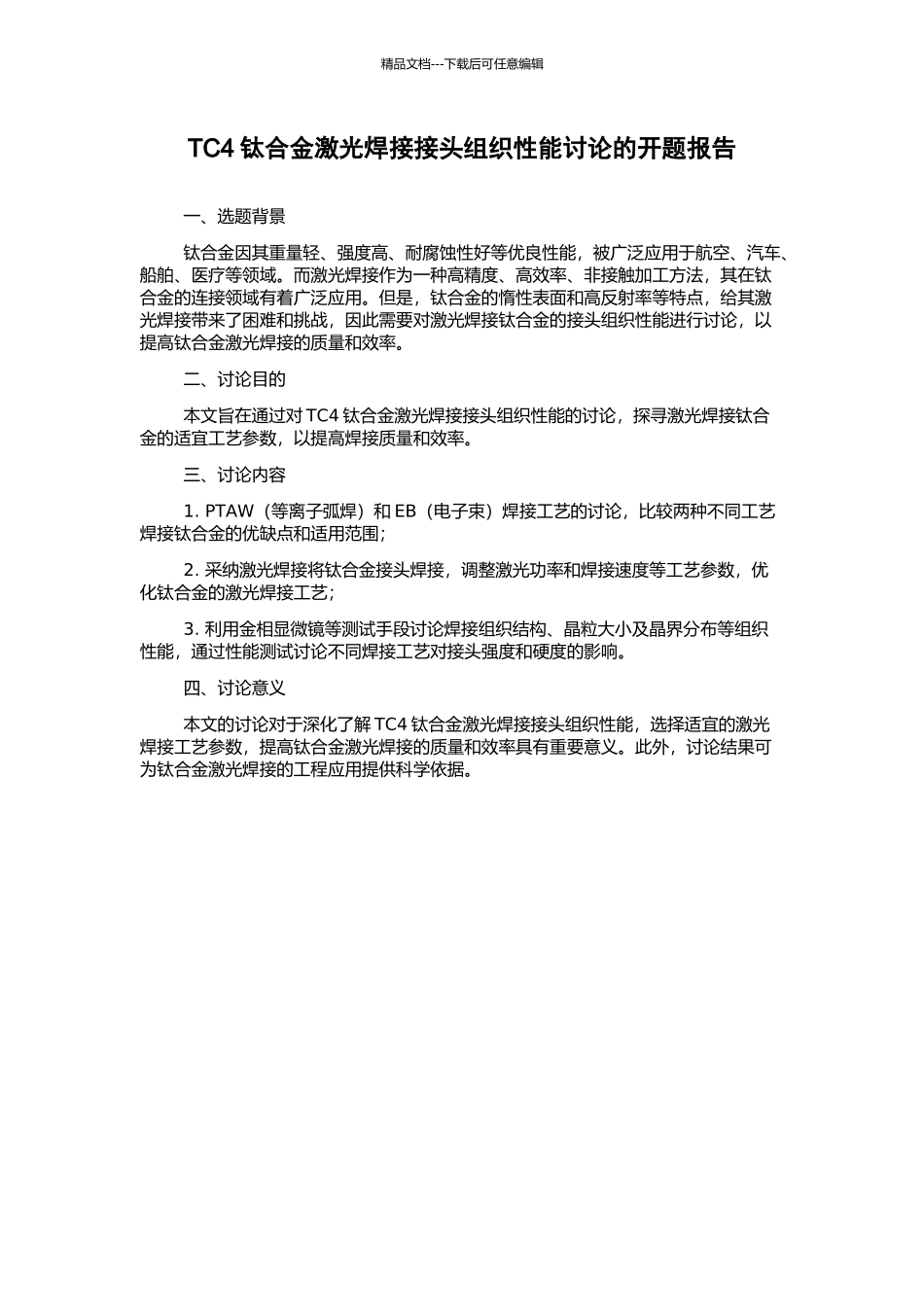 精品文档---下载后可任意编辑

TC4 钛合金激光焊接接头组织性能讨论的开题报告

一、选题背景

钛合金因其重量轻、强度高、耐腐蚀性好等优良性能，被广泛应用于航空、汽车、船舶、医疗等领域。而激光焊接作为一种高精度、高效率、非接触加工方法，其在钛合金的连接领域有着广泛应用。但是，钛合金的惰性表面和高反射率等特点，给其激光焊接带来了困难和挑战，因此需要对激光焊接钛合金的接头组织性能进行讨论，以提高钛合金激光焊接的质量和效率。

二、讨论目的

本文旨在通过对 TC4 钛合金激光焊接接头组织性能的讨论，探寻激光焊接钛合金的适宜工艺参数，以提高焊接质量和效率。

三、讨论内容

1. PTAW（等离子弧焊）和 EB（电子束）焊接工艺的讨论，比较两种不同工艺焊接钛合金的优缺点和适用范围；

2. 采纳激光焊接将钛合金接头焊接，调整激光功率和焊接速度等工艺参数，优化钛合金的激光焊接工艺；

3. 利用金相显微镜等测试手段讨论焊接组织结构、晶粒大小及晶界分布等组织性能，通过性能测试讨论不同焊接工艺对接头强度和硬度的影响。

四、讨论意义

本文的讨论对于深化了解 TC4 钛合金激光焊接接头组织性能，选择适宜的激光焊接工艺参数，提高钛合金激光焊接的质量和效率具有重要意义。此外，讨论结果可为钛合金激光焊接的工程应用提供科学依据。